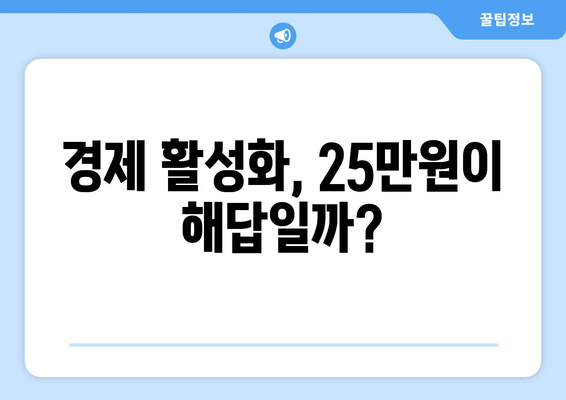 꿀팁정보

경제 활성화, 25만원이 해답일까?